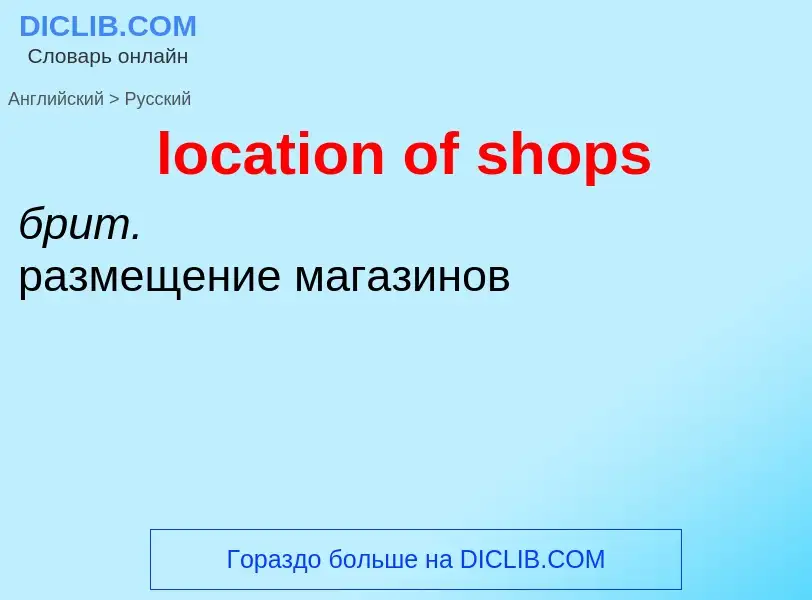 DICLIB.COM
Словарь онлайн

Английский > Русский

location of shops

брит.
размещение магазинов

Гораздо больше на DICLIB.COM